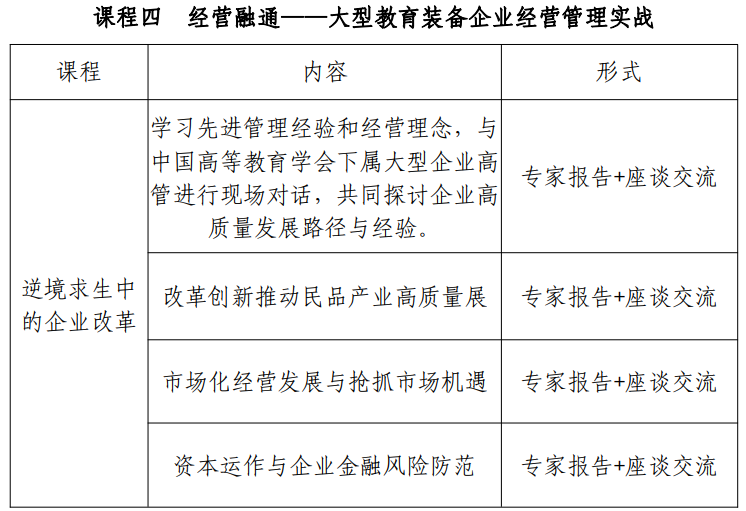 课程四　经营融通——大型教育装备企业经营管理实战

| 课程 | 内容 | 形式 |
|---|---|---|
| 逆境求生中的企业改革 | 学习先进管理经验和经营理念，与中国高等教育学会下属大型企业高管进行现场对话，共同探讨企业高质量发展路径与经验。 | 专家报告+座谈交流 |
| | 改革创新推动民品产业高质量展 | 专家报告+座谈交流 |
| | 市场化经营发展与抢抓市场机遇 | 专家报告+座谈交流 |
| | 资本运作与企业金融风险防范 | 专家报告+座谈交流 |